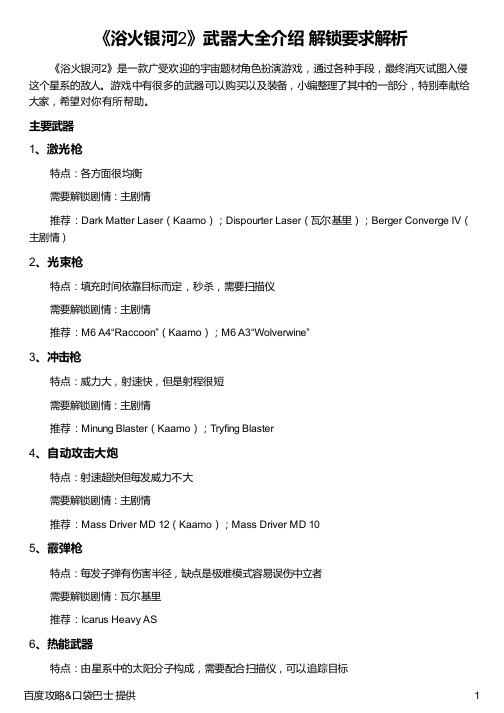 《浴火银河2》武器大全介绍 解锁要求解析

《浴火银河2》是一款广受欢迎的宇宙题材角色扮演游戏，通过各种手段，最终消灭试图入侵这个星系的敌人。游戏中有很多的武器可以购买以及装备，小编整理了其中的一部分，特别奉献给大家，希望对你有所帮助。

主要武器

1、激光枪

特点：各方面很均衡

需要解锁剧情：主剧情

推荐：Dark Matter Laser（Kaamo）；Dispourter Laser（瓦尔基里）；Berger Converge IV（主剧情）

2、光束枪

特点：填充时间依靠目标而定，秒杀，需要扫描仪

需要解锁剧情：主剧情

推荐：M6 A4“Raccoon”（Kaamo）；M6 A3“Wolverwine”

3、冲击枪

特点：威力大，射速快，但是射程很短

需要解锁剧情：主剧情

推荐：Minung Blaster（Kaamo）；Tryfing Blaster

4、自动攻击大炮

特点：射速超快但每发威力不大

需要解锁剧情：主剧情

推荐：Mass Driver MD 12（Kaamo）；Mass Driver MD 10

5、霰弹枪

特点：每发子弹有伤害半径，缺点是极难模式容易误伤中立者

需要解锁剧情：瓦尔基里

推荐：Icarus Heavy AS

6、热能武器

特点：由星系中的太阳分子构成，需要配合扫描仪，可以追踪目标

百度攻略&口袋巴士 提供 1